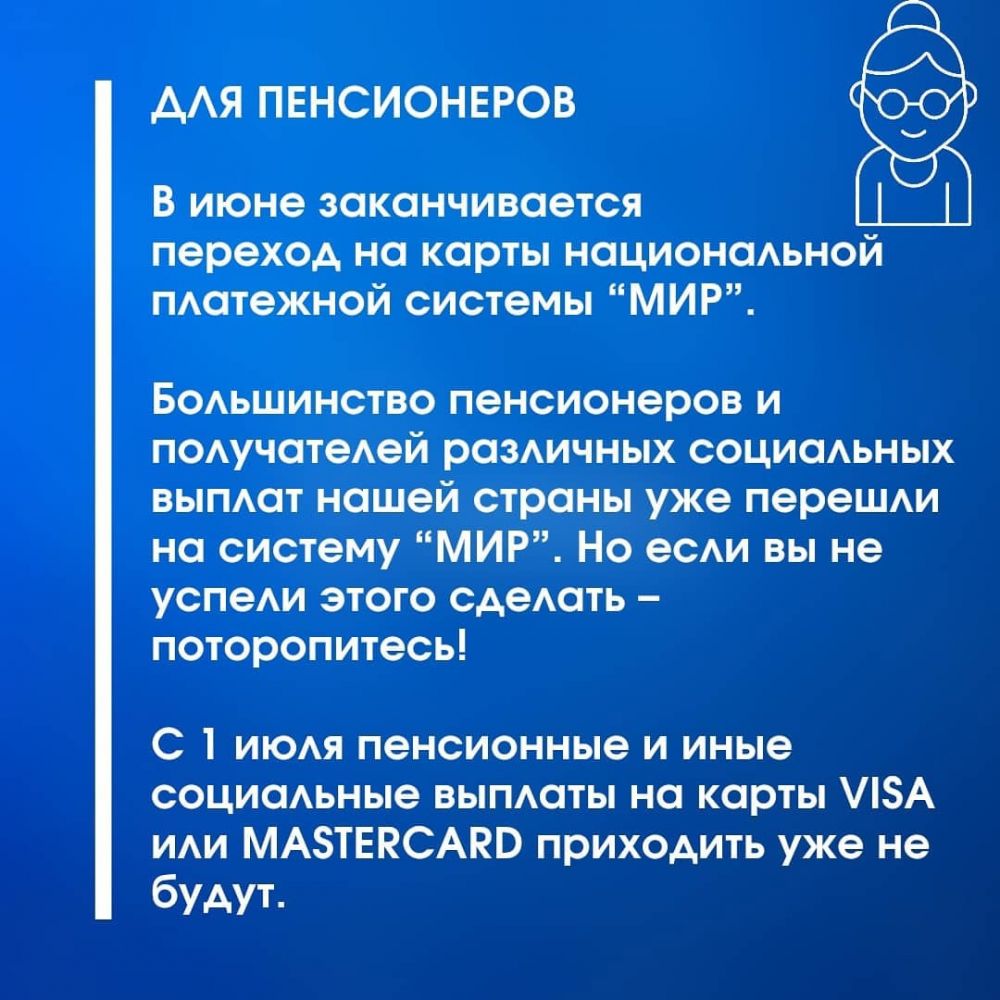 ДЛЯ ПЕНСИОНЕРОВ

В июне заканчивается переход на карты национальной платежной системы "МИР".

Большинство пенсионеров и получателей различных социальных выплат нашей страны уже перешли на систему "МИР". Но если вы не успели этого сделать – поторопитесь!

С 1 июля пенсионные и иные социальные выплаты на карты VISA или MASTERCARD приходить уже не будут.